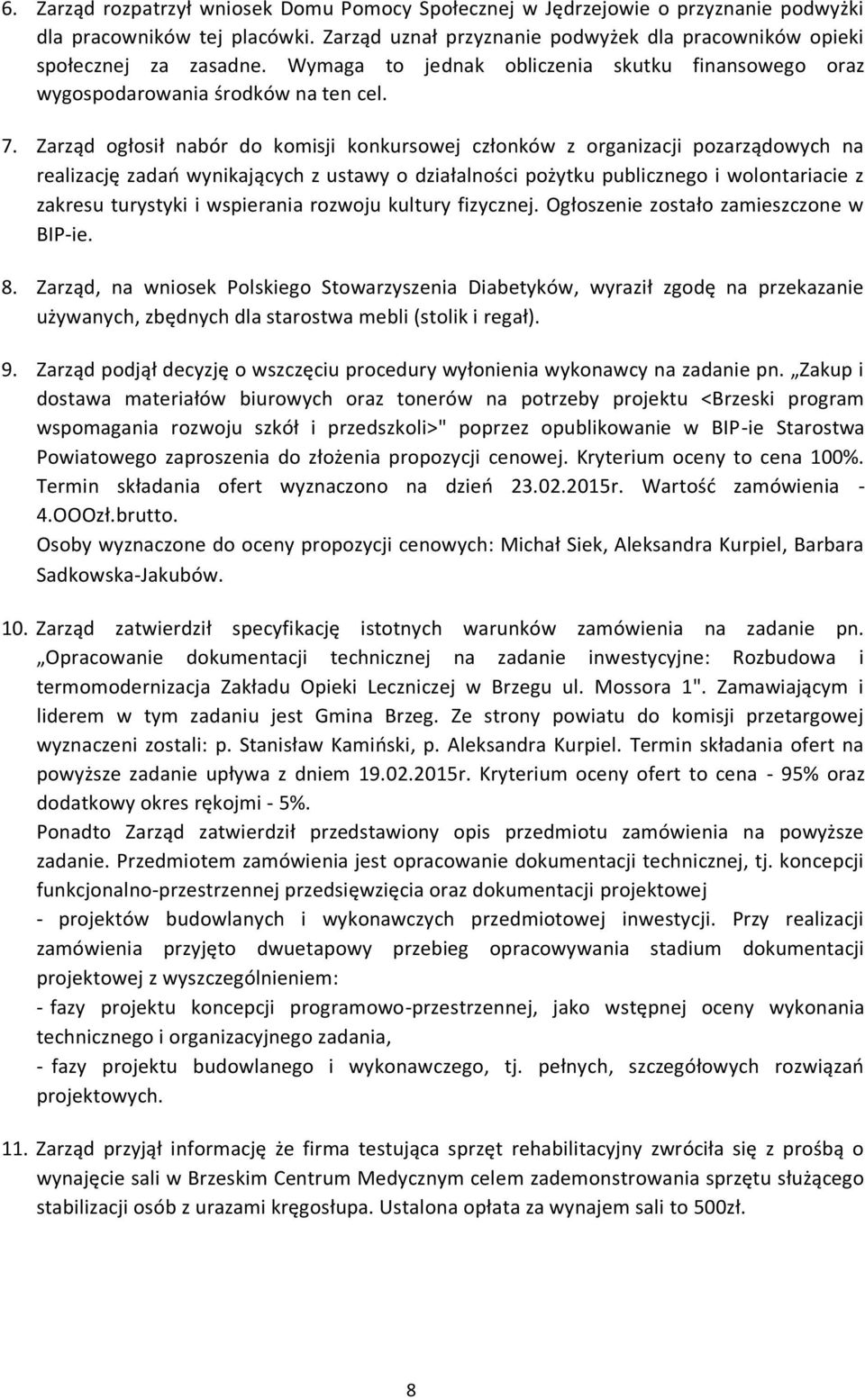 6. Zarząd rozpatrzył wniosek Domu Pomocy Społecznej w Jędrzejowie o przyznanie podwyżki dla pracowników tej placówki. Zarząd uznał przyznanie podwyżek dla pracowników opieki społecznej za zasadne. Wymaga to jednak obliczenia skutku finansowego oraz wygospodarowania środków na ten cel.

7. Zarząd ogłosił nabór do komisji konkursowej członków z organizacji pozarządowych na realizację zadań wynikających z ustawy o działalności pożytku publicznego i wolontariacie z zakresu turystyki i wspierania rozwoju kultury fizycznej. Ogłoszenie zostało zamieszczone w BIP-ie.

8. Zarząd, na wniosek Polskiego Stowarzyszenia Diabetyków, wyraził zgodę na przekazanie używanych, zbędnych dla starostwa mebli (stolik i regał).

9. Zarząd podjął decyzję o wszczęciu procedury wyłonienia wykonawcy na zadanie pn. „Zakup i dostawa materiałów biurowych oraz tonerów na potrzeby projektu <Brzeski program wspomagania rozwoju szkół i przedszkoli>" poprzez opublikowanie w BIP-ie Starostwa Powiatowego zaproszenia do złożenia propozycji cenowej. Kryterium oceny to cena 100%. Termin składania ofert wyznaczono na dzień 23.02.2015r. Wartość zamówienia - 4.OOOzł.brutto.
Osoby wyznaczone do oceny propozycji cenowych: Michał Siek, Aleksandra Kurpiel, Barbara Sadkowska-Jakubów.

10. Zarząd zatwierdził specyfikację istotnych warunków zamówienia na zadanie pn. „Opracowanie dokumentacji technicznej na zadanie inwestycyjne: Rozbudowa i termomodernizacja Zakładu Opieki Leczniczej w Brzegu ul. Mossora 1". Zamawiającym i liderem w tym zadaniu jest Gmina Brzeg. Ze strony powiatu do komisji przetargowej wyznaczeni zostali: p. Stanisław Kamiński, p. Aleksandra Kurpiel. Termin składania ofert na powyższe zadanie upływa z dniem 19.02.2015r. Kryterium oceny ofert to cena - 95% oraz dodatkowy okres rękojmi - 5%.
Ponadto Zarząd zatwierdził przedstawiony opis przedmiotu zamówienia na powyższe zadanie. Przedmiotem zamówienia jest opracowanie dokumentacji technicznej, tj. koncepcji funkcjonalno-przestrzennej przedsięwzięcia oraz dokumentacji projektowej
- projektów budowlanych i wykonawczych przedmiotowej inwestycji. Przy realizacji zamówienia przyjęto dwuetapowy przebieg opracowywania stadium dokumentacji projektowej z wyszczególnieniem:
- fazy projektu koncepcji programowo-przestrzennej, jako wstępnej oceny wykonania technicznego i organizacyjnego zadania,
- fazy projektu budowlanego i wykonawczego, tj. pełnych, szczegółowych rozwiązań projektowych.

11. Zarząd przyjął informację że firma testująca sprzęt rehabilitacyjny zwróciła się z prośbą o wynajęcie sali w Brzeskim Centrum Medycznym celem zademonstrowania sprzętu służącego stabilizacji osób z urazami kręgosłupa. Ustalona opłata za wynajem sali to 500zł.

8